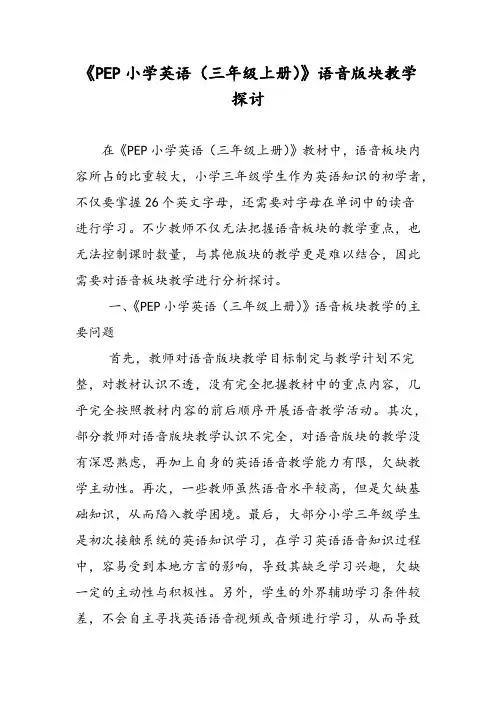 《PEP 小学英语（三年级上册）》语音版块教学探讨

在《PEP 小学英语（三年级上册）》教材中，语音板块内容所占的比重较大，小学三年级学生作为英语知识的初学者，不仅要掌握 26 个英文字母，还需要对字母在单词中的读音进行学习。不少教师不仅无法把握语音板块的教学重点，也无法控制课时数量，与其他版块的教学更是难以结合，因此需要对语音板块教学进行分析探讨。

一、《PEP 小学英语（三年级上册）》语音板块教学的主要问题

首先，教师对语音版块教学目标制定与教学计划不完整，对教材认识不透，没有完全把握教材中的重点内容，几乎完全按照教材内容的前后顺序开展语音教学活动。其次，部分教师对语音版块教学认识不完全，对语音版块的教学没有深思熟虑，再加上自身的英语语音教学能力有限，欠缺教学主动性。再次，一些教师虽然语音水平较高，但是欠缺基础知识，从而陷入教学困境。最后，大部分小学三年级学生是初次接触系统的英语知识学习，在学习英语语音知识过程中，容易受到本地方言的影响，导致其缺乏学习兴趣，欠缺一定的主动性与积极性。另外，学生的外界辅助学习条件较差，不会自主寻找英语语音视频或音频进行学习，从而导致